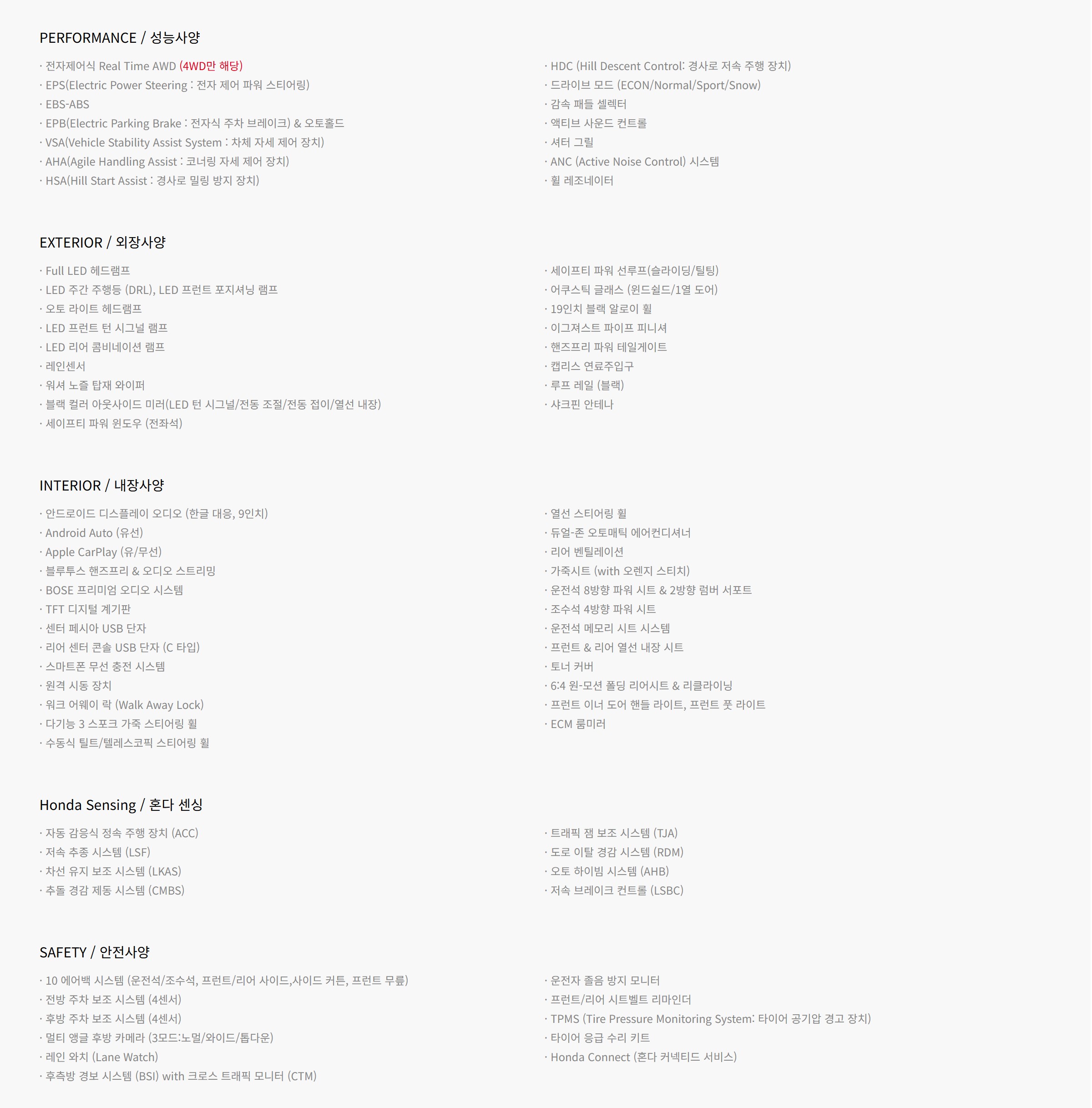 PERFORMANCE / 성능사양

· 전자제어식 Real Time AWD (4WD만 해당)
· EPS(Electric Power Steering : 전자 제어 파워 스티어링)
· EBS-ABS
· EPB(Electric Parking Brake : 전자식 주차 브레이크) & 오토홀드
· VSA(Vehicle Stability Assist System : 차체 자세 제어 장치)
· AHA(Agile Handling Assist : 코너링 자세 제어 장치)
· HSA(Hill Start Assist : 경사로 밀림 방지 장치)

· HDC (Hill Descent Control: 경사로 저속 주행 장치)
· 드라이브 모드 (ECON/Normal/Sport/Snow)
· 감속 패들 셀렉터
· 액티브 사운드 컨트롤
· 셔터 그릴
· ANC (Active Noise Control) 시스템
· 휠 레조네이터

EXTERIOR / 외장사양

· Full LED 헤드램프
· LED 주간 주행등 (DRL), LED 프런트 포지셔닝 램프
· 오토 라이트 헤드램프
· LED 프런트 턴 시그널 램프
· LED 리어 콤비네이션 램프
· 레인센서
· 워셔 노즐 탑재 와이퍼
· 블랙 컬러 아웃사이드 미러(LED 턴 시그널/전동 조절/전동 접이/열선 내장)
· 세이프티 파워 윈도우 (전좌석)

· 세이프티 파워 선루프(슬라이딩/틸팅)
· 어쿠스틱 글래스 (윈드쉴드/1열 도어)
· 19인치 블랙 알로이 휠
· 이그져스트 파이프 피니셔
· 핸즈프리 파워 테일게이트
· 캡리스 연료주입구
· 루프 레일 (블랙)
· 샤크핀 안테나

INTERIOR / 내장사양

· 안드로이드 디스플레이 오디오 (한글 대응, 9인치)
· Android Auto (유선)
· Apple CarPlay (유/무선)
· 블루투스 핸즈프리 & 오디오 스트리밍
· BOSE 프리미엄 오디오 시스템
· TFT 디지털 계기판
· 센터 페시아 USB 단자
· 리어 센터 콘솔 USB 단자 (C 타입)
· 스마트폰 무선 충전 시스템
· 원격 시동 장치
· 워크 어웨이 락 (Walk Away Lock)
· 다기능 3 스포크 가죽 스티어링 휠
· 수동식 틸트/텔레스코픽 스티어링 휠

· 열선 스티어링 휠
· 듀얼-존 오토매틱 에어컨디셔너
· 리어 벤틸레이션
· 가죽시트 (with 오렌지 스티치)
· 운전석 8방향 파워 시트 & 2방향 럼버 서포트
· 조수석 4방향 파워 시트
· 운전석 메모리 시트 시스템
· 프런트 & 리어 열선 내장 시트
· 토너 커버
· 6:4 원-모션 폴딩 리어시트 & 리클라이닝
· 프런트 이너 도어 핸들 라이트, 프런트 풋 라이트
· ECM 룸미러

Honda Sensing / 혼다 센싱

· 자동 감응식 정속 주행 장치 (ACC)
· 저속 추종 시스템 (LSF)
· 차선 유지 보조 시스템 (LKAS)
· 추돌 경감 제동 시스템 (CMBS)

· 트래픽 잼 보조 시스템 (TJA)
· 도로 이탈 경감 시스템 (RDM)
· 오토 하이빔 시스템 (AHB)
· 저속 브레이크 컨트롤 (LSBC)

SAFETY / 안전사양

· 10 에어백 시스템 (운전석/조수석, 프런트/리어 사이드,사이드 커튼, 프런트 무릎)
· 전방 주차 보조 시스템 (4센서)
· 후방 주차 보조 시스템 (4센서)
· 멀티 앵글 후방 카메라 (3모드:노멀/와이드/톱다운)
· 레인 와치 (Lane Watch)
· 후측방 경보 시스템 (BSI) with 크로스 트래픽 모니터 (CTM)

· 운전자 졸음 방지 모니터
· 프런트/리어 시트벨트 리마인더
· TPMS (Tire Pressure Monitoring System: 타이어 공기압 경고 장치)
· 타이어 응급 수리 키트
· Honda Connect (혼다 커넥티드 서비스)